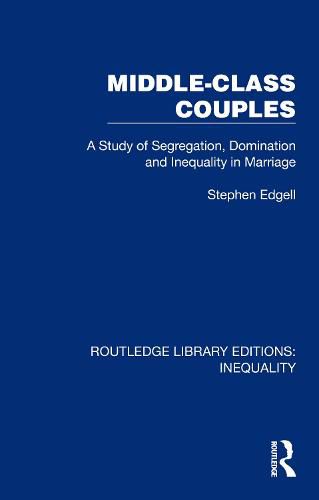 MIDDLE-CLASS COUPLES

A Study of Segregation, Domination and Inequality in Marriage

Stephen Edgell

ROUTLEDGE LIBRARY EDITIONS: INEQUALITY

ROUTLEDGE